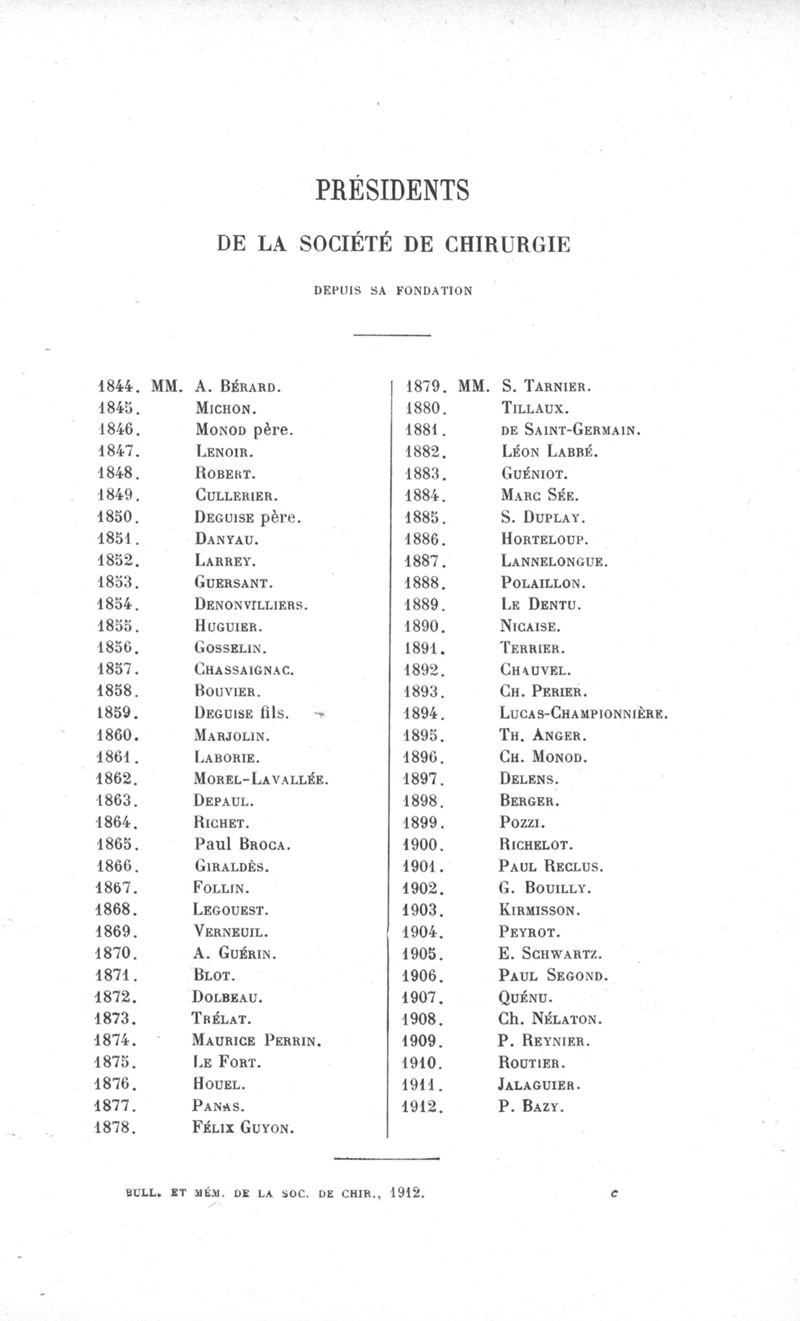 PRÉSIDENTS

DE LA SOCIÉTÉ DE CHIRURGIE

DEPUIS SA FONDATION

1844. MM. A. Bérard.
1845. Michon.
1846. Monod père.
1847. Lenoir.
1848. Robert.
1849. Cullerier.
1850. Deguise père.
1851. Danyau.
1852. Larrey.
1853. Guersant.
1854. Denonvilliers.
1855. Huguier.
1856. Gosselin.
1857. Chassaignac.
1858. Bouvier.
1859. Deguise fils.
1860. Marjolin.
1861. Laborie.
1862. Morel-Lavallée.
1863. Depaul.
1864. Richet.
1865. Paul Broca.
1866. Giraldès.
1867. Follin.
1868. Legouest.
1869. Verneuil.
1870. A. Guérin.
1871. Blot.
1872. Dolbeau.
1873. Trélat.
1874. Maurice Perrin.
1875. Le Fort.
1876. Houel.
1877. Panas.
1878. Félix Guyon.

1879. MM. S. Tarnier.
1880. Tillaux.
1881. de Saint-Germain.
1882. Léon Labbé.
1883. Guéniot.
1884. Marc Sée.
1885. S. Duplay.
1886. Horteloup.
1887. Lannelongue.
1888. Polaillon.
1889. Le Dentu.
1890. Nicaise.
1891. Terrier.
1892. Chauvel.
1893. Ch. Perier.
1894. Lucas-Championnière.
1895. Th. Anger.
1896. Ch. Monod.
1897. Delens.
1898. Berger.
1899. Pozzi.
1900. Richelot.
1901. Paul Reclus.
1902. G. Bouilly.
1903. Kirmisson.
1904. Peyrot.
1905. E. Schwartz.
1906. Paul Segond.
1907. Quénu.
1908. Ch. Nélaton.
1909. P. Reynier.
1910. Routier.
1911. Jalaguier.
1912. P. Bazy.

BULL. ET MÉM. DE LA SOC. DE CHIR., 1912. c